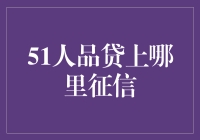 51人品贷上哪里征信